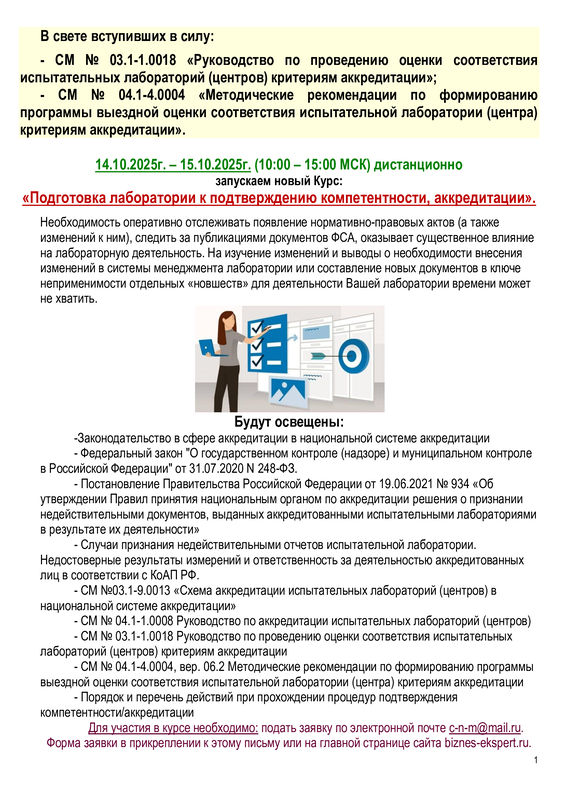 В свете вступивших в силу:

- СМ № 03.1-1.0018 «Руководство по проведению оценки соответствия испытательных лабораторий (центров) критериям аккредитации»;

- СМ № 04.1-4.0004 «Методические рекомендации по формированию программы выездной оценки соответствия испытательной лаборатории (центра) критериям аккредитации».

14.10.2025г. – 15.10.2025г. (10:00 – 15:00 МСК) дистанционно

запускаем новый Курс:

«Подготовка лаборатории к подтверждению компетентности, аккредитации».

Необходимость оперативно отслеживать появление нормативно-правовых актов (а также изменений к ним), следить за публикациями документов ФСА, оказывает существенное влияние на лабораторную деятельность. На изучение изменений и выводы о необходимости внесения изменений в системы менеджмента лаборатории или составление новых документов в ключе неприменимости отдельных «новшеств» для деятельности Вашей лаборатории времени может не хватить.

Будут освещены:

-Законодательство в сфере аккредитации в национальной системе аккредитации

- Федеральный закон "О государственном контроле (надзоре) и муниципальном контроле в Российской Федерации" от 31.07.2020 N 248-ФЗ.

- Постановление Правительства Российской Федерации от 19.06.2021 № 934 «Об утверждении Правил принятия национальным органом по аккредитации решения о признании недействительными документов, выданных аккредитованными испытательными лабораториями в результате их деятельности»

- Случаи признания недействительными отчетов испытательной лаборатории. Недостоверные результаты измерений и ответственность за деятельностью аккредитованных лиц в соответствии с КоАП РФ.

- СМ №03.1-9.0013 «Схема аккредитации испытательных лабораторий (центров) в национальной системе аккредитации»

- СМ № 04.1-1.0008 Руководство по аккредитации испытательных лабораторий (центров)

- СМ № 03.1-1.0018 Руководство по проведению оценки соответствия испытательных лабораторий (центров) критериям аккредитации

- СМ № 04.1-4.0004, вер. 06.2 Методические рекомендации по формированию программы выездной оценки соответствия испытательной лаборатории (центра) критериям аккредитации

- Порядок и перечень действий при прохождении процедур подтверждения компетентности/аккредитации

Для участия в курсе необходимо: подать заявку по электронной почте c-n-m@mail.ru.

Форма заявки в прикреплении к этому письму или на главной странице сайта biznes-ekspert.ru.

1